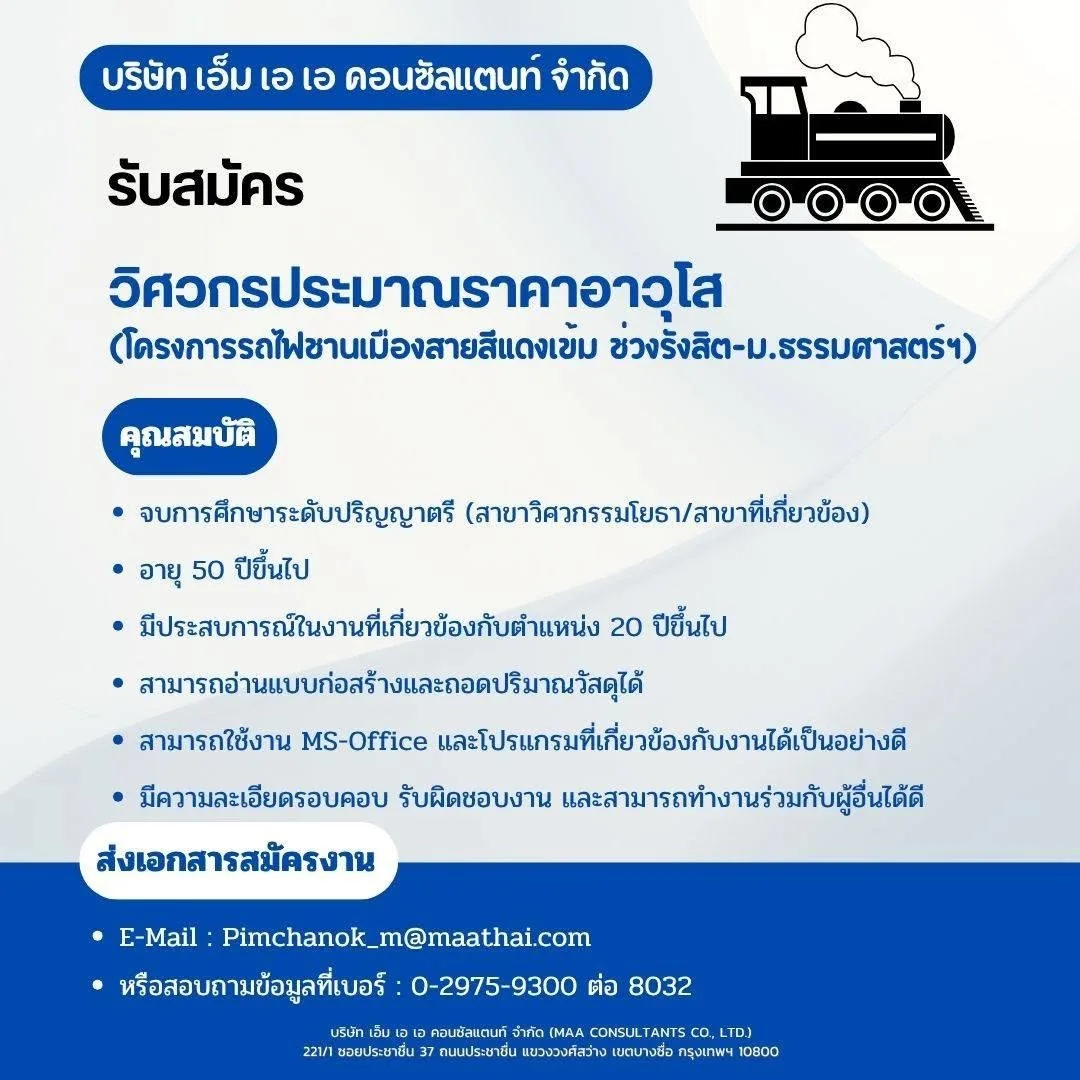 บริษัท เอ็ม เอ เอ คอนซัลแตนท์ จำกัด

รับสมัคร

วิศวกรประมาณราคาอาวุโส
(โครงการรถไฟชานเมืองสายสีแดงเข้ม ช่วงรังสิต-ม.ธรรมศาสตร์ฯ)

คุณสมบัติ

• จบการศึกษาระดับปริญญาตรี (สาขาวิศวกรรมโยธา/สาขาที่เกี่ยวข้อง)
• อายุ 50 ปีขึ้นไป
• มีประสบการณ์ในงานที่เกี่ยวข้องกับตำแหน่ง 20 ปีขึ้นไป
• สามารถอ่านแบบก่อสร้างและถอดปริมาณวัสดุได้
• สามารถใช้งาน MS-Office และโปรแกรมที่เกี่ยวข้องกับงานได้เป็นอย่างดี
• มีความละเอียดรอบคอบ รับผิดชอบงาน และสามารถทำงานร่วมกับผู้อื่นได้ดี

ส่งเอกสารสมัครงาน

• E-Mail : Pimchanok_m@maathai.com
• หรือสอบถามข้อมูลที่เบอร์ : 0-2975-9300 ต่อ 8032

บริษัท เอ็ม เอ เอ คอนซัลแตนท์ จำกัด (MAA CONSULTANTS CO., LTD.)
221/1 ซอยประชาชื่น 37 ถนนประชาชื่น แขวงวงศ์สว่าง เขตบางซื่อ กรุงเทพฯ 10800